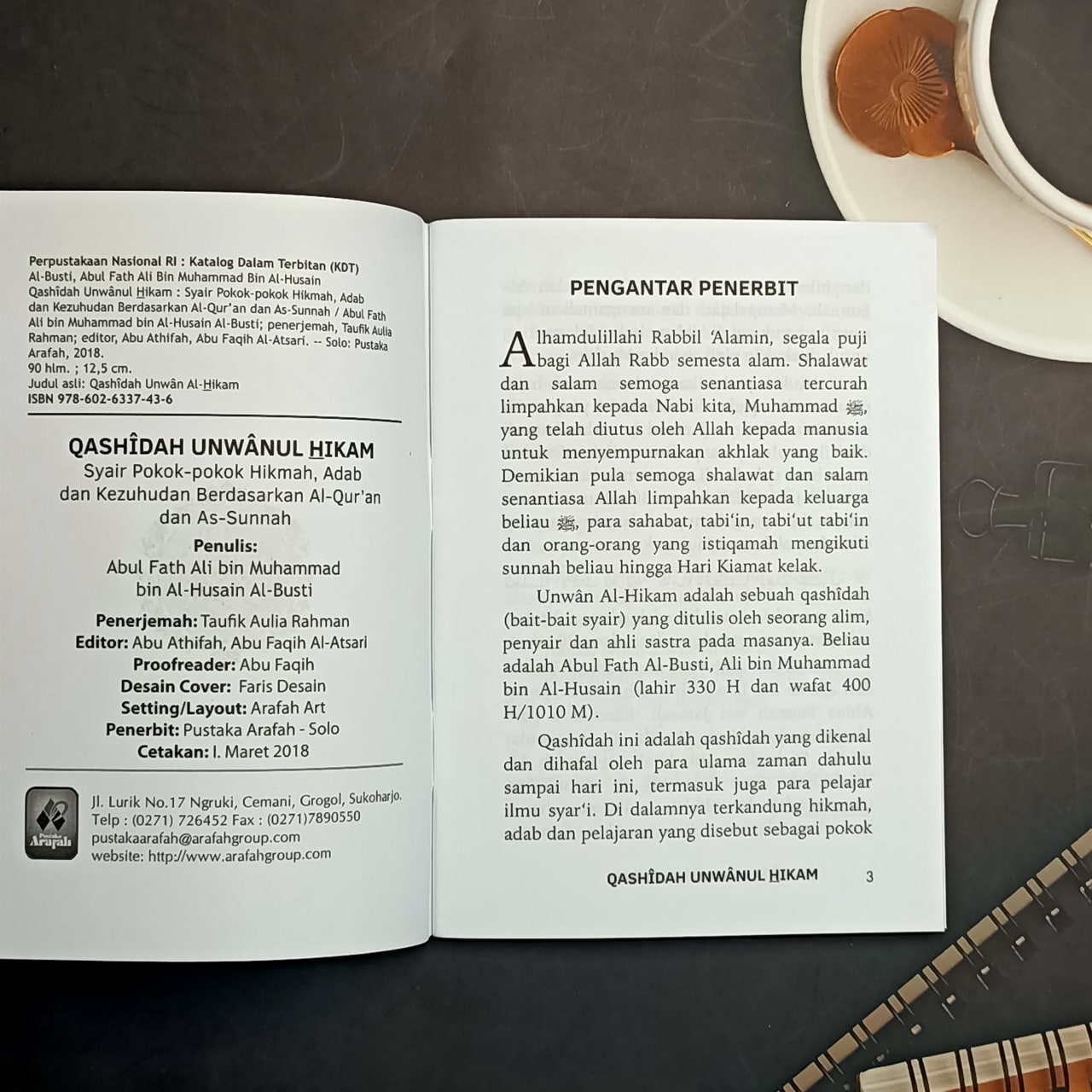 Perpustakaan Nasional RI : Katalog Dalam Terbitan (KDT)
Al-Busti, Abul Fath Ali Bin Muhammad Bin Al-Husain
Qashîdah Unwânul Hikam : Syair Pokok-pokok Hikmah, Adab dan Kezuhudan Berdasarkan Al-Qur'an dan As-Sunnah / Abul Fath Ali bin Muhammad bin Al-Husain Al-Busti; penerjemah, Taufik Aulia Rahman; editor, Abu Athifah, Abu Faqih Al-Atsari. -- Solo: Pustaka Arafah, 2018.
90 hlm. ; 12,5 cm.
Judul asli: Qashîdah Unwân Al-Hikam
ISBN 978-602-6337-43-6

QASHÎDAH UNWÂNUL HIKAM
Syair Pokok-pokok Hikmah, Adab dan Kezuhudan Berdasarkan Al-Qur'an dan As-Sunnah

Penulis:
Abul Fath Ali bin Muhammad bin Al-Husain Al-Busti

Penerjemah: Taufik Aulia Rahman
Editor: Abu Athifah, Abu Faqih Al-Atsari
Proofreader: Abu Faqih
Desain Cover: Faris Desain
Setting/Layout: Arafah Art
Penerbit: Pustaka Arafah - Solo
Cetakan: I. Maret 2018

Arafah
Jl. Lurik No.17 Ngruki, Cemani, Grogol, Sukoharjo.
Telp : (0271) 726452 Fax : (0271)7890550
pustakaarafah@arafahgroup.com
website: http://www.arafahgroup.com

PENGANTAR PENERBIT

Alhamdulillahi Rabbil 'Alamin, segala puji bagi Allah Rabb semesta alam. Shalawat dan salam semoga senantiasa tercurah limpahkan kepada Nabi kita, Muhammad ﷺ, yang telah diutus oleh Allah kepada manusia untuk menyempurnakan akhlak yang baik. Demikian pula semoga shalawat dan salam senantiasa Allah limpahkan kepada keluarga beliau ﷺ, para sahabat, tabi'in, tabi'ut tabi'in dan orang-orang yang istiqamah mengikuti sunnah beliau hingga Hari Kiamat kelak.

Unwân Al-Hikam adalah sebuah qashîdah (bait-bait syair) yang ditulis oleh seorang alim, penyair dan ahli sastra pada masanya. Beliau adalah Abul Fath Al-Busti, Ali bin Muhammad bin Al-Husain (lahir 330 H dan wafat 400 H/1010 M).

Qashîdah ini adalah qashîdah yang dikenal dan dihafal oleh para ulama zaman dahulu sampai hari ini, termasuk juga para pelajar ilmu syar'i. Di dalamnya terkandung hikmah, adab dan pelajaran yang disebut sebagai pokok

QASHÎDAH UNWÂNUL HIKAM 3